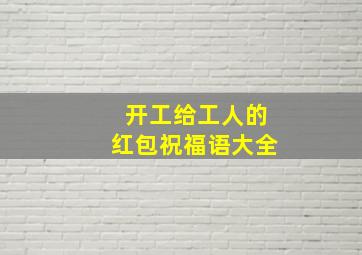 开工给工人的
红包祝福语大全